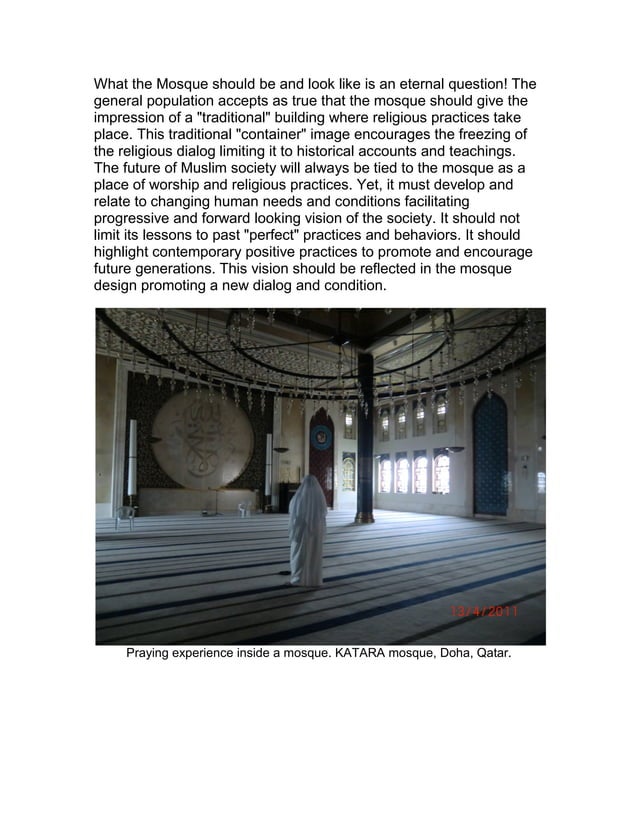 What the Mosque should be and look like is an eternal question! The general population accepts as true that the mosque should give the impression of a "traditional" building where religious practices take place. This traditional "container" image encourages the freezing of the religious dialog limiting it to historical accounts and teachings. The future of Muslim society will always be tied to the mosque as a place of worship and religious practices. Yet, it must develop and relate to changing human needs and conditions facilitating progressive and forward looking vision of the society. It should not limit its lessons to past "perfect" practices and behaviors. It should highlight contemporary positive practices to promote and encourage future generations. This vision should be reflected in the mosque design promoting a new dialog and condition.

13/4/2011

Praying experience inside a mosque. KATARA mosque, Doha, Qatar.